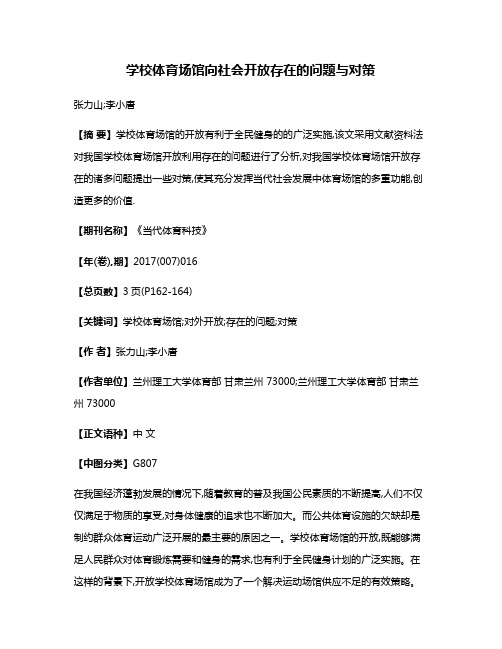 学校体育场馆向社会开放存在的问题与对策

张力山;李小唐

【摘 要】学校体育场馆的开放有利于全民健身的的广泛实施,该文采用文献资料法对我国学校体育场馆开放利用存在的问题进行了分析,对我国学校体育场馆开放存在的诸多问题提出一些对策,使其充分发挥当代社会发展中体育场馆的多重功能,创造更多的价值.

【期刊名称】《当代体育科技》

【年(卷),期】2017(007)016

【总页数】3页(P162-164)

【关键词】学校体育场馆;对外开放;存在的问题;对策

【作 者】张力山;李小唐

【作者单位】兰州理工大学体育部 甘肃兰州 73000;兰州理工大学体育部 甘肃兰州 73000

【正文语种】中 文

【中图分类】G807

在我国经济蓬勃发展的情况下,随着教育的普及我国公民素质的不断提高,人们不仅仅满足于物质的享受,对身体健康的追求也不断加大。而公共体育设施的欠缺却是制约群众体育运动广泛开展的最主要的原因之一。学校体育场馆的开放,既能够满足人民群众对体育锻炼需要和健身的需求,也有利于全民健身计划的广泛实施。在这样的背景下,开放学校体育场馆成为了一个解决运动场馆供应不足的有效策略。